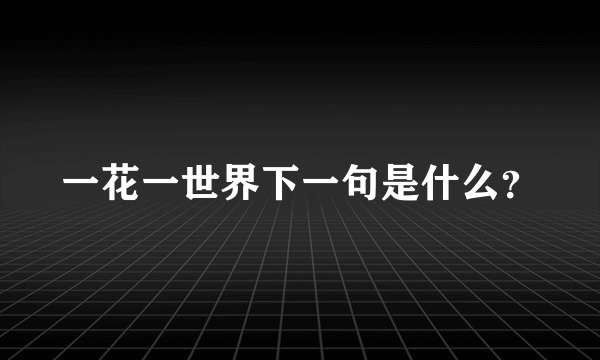 一花一世界下一句是什么?